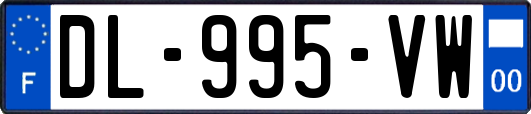 F
DL-995-VW
00